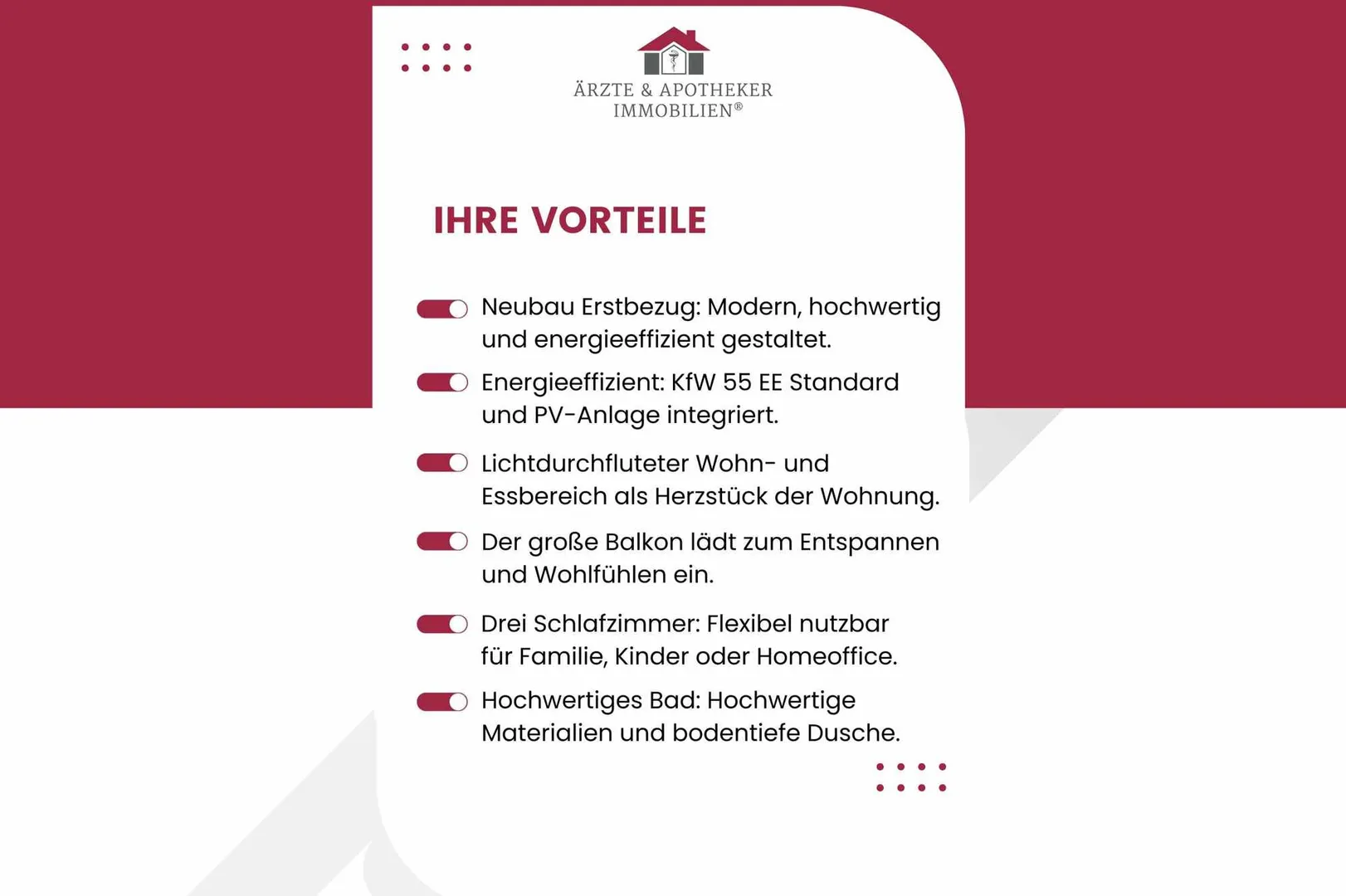 ÄRZTE & APOTHEKER IMMOBILIEN®

IHRE VORTEILE

Neubau Erstbezug: Modern, hochwertig und energieeffizient gestaltet.

Energieeffizient: KfW 55 EE Standard und PV-Anlage integriert.

Lichtdurchfluteter Wohn- und Essbereich als Herzstück der Wohnung.

Der große Balkon lädt zum Entspannen und Wohlfühlen ein.

Drei Schlafzimmer: Flexibel nutzbar für Familie, Kinder oder Homeoffice.

Hochwertiges Bad: Hochwertige Materialien und bodentiefe Dusche.